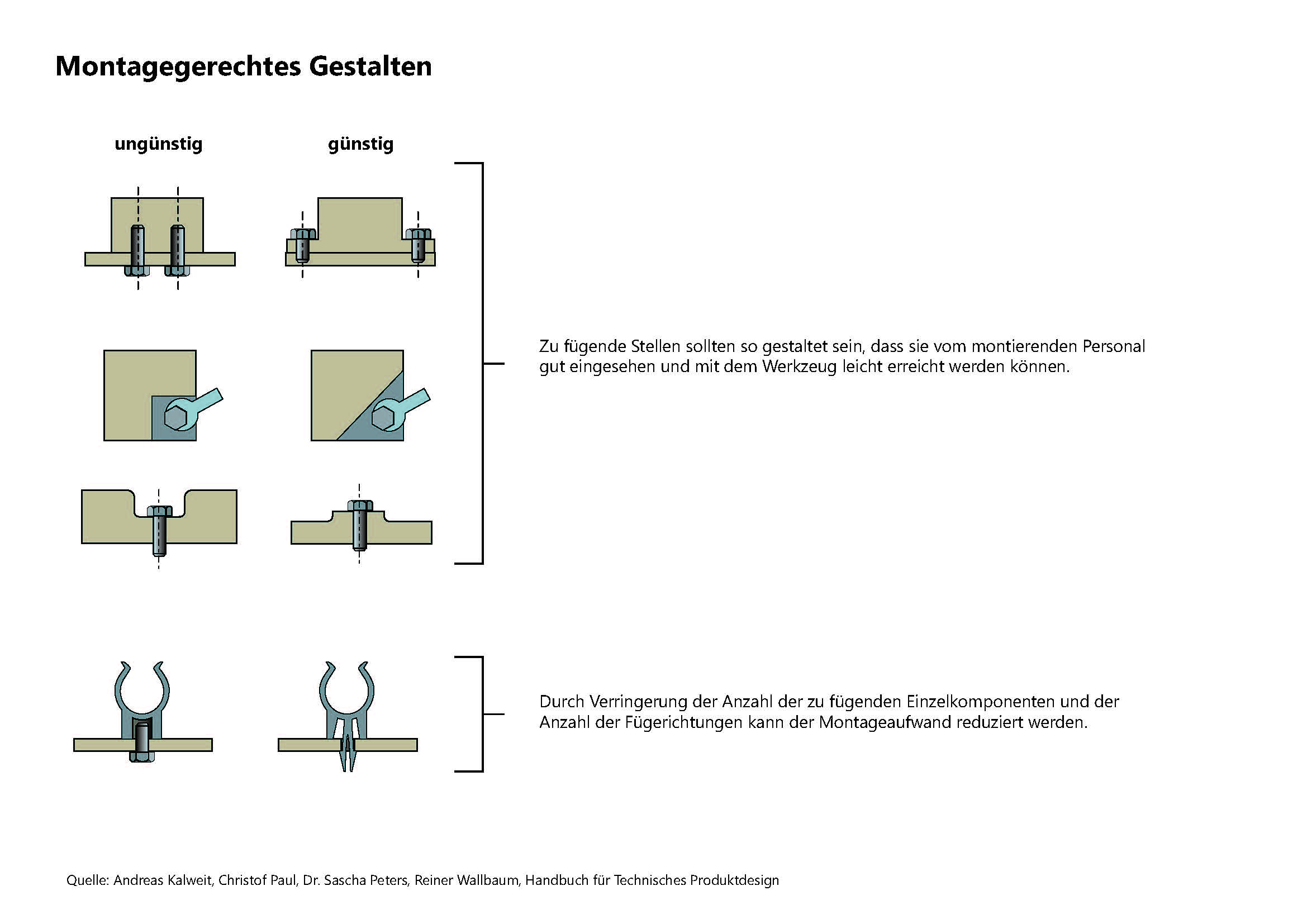 Montagegerechtes Gestalten

ungünstig

günstig

Zu fügende Stellen sollten so gestaltet sein, dass sie vom montierenden Personal gut eingesehen und mit dem Werkzeug leicht erreicht werden können.

Durch Verringerung der Anzahl der zu fügenden Einzelkomponenten und der Anzahl der Fügerichtungen kann der Montageaufwand reduziert werden.

Quelle: Andreas Kalweit, Christof Paul, Dr. Sascha Peters, Reiner Wallbaum, Handbuch für Technisches Produktdesign